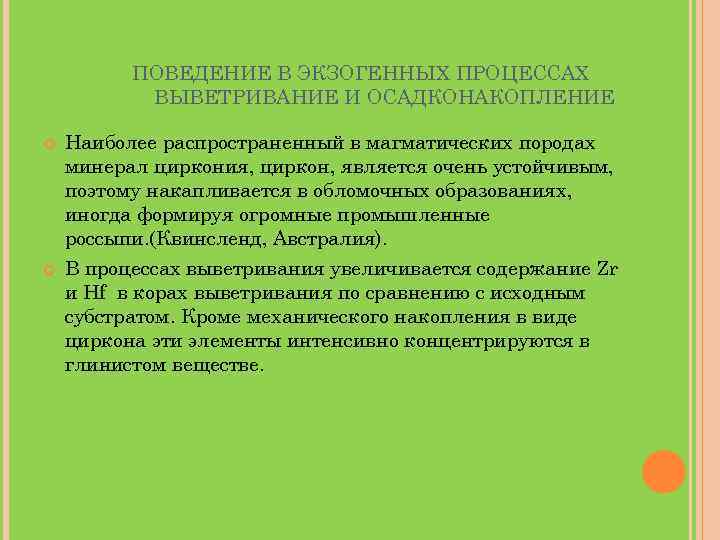 ПОВЕДЕНИЕ В ЭКЗОГЕННЫХ ПРОЦЕССАХ ВЫВЕТРИВАНИЕ И ОСАДКОНАКОПЛЕНИЕ

Наиболее распространенный в магматических породах минерал циркония, циркон, является очень устойчивым, поэтому накапливается в обломочных образованиях, иногда формируя огромные промышленные россыпи.(Квинсленд, Австралия).

В процессах выветривания увеличивается содержание Zr и Hf в корах выветривания по сравнению с исходным субстратом. Кроме механического накопления в виде циркона эти элементы интенсивно концентрируются в глинистом веществе.